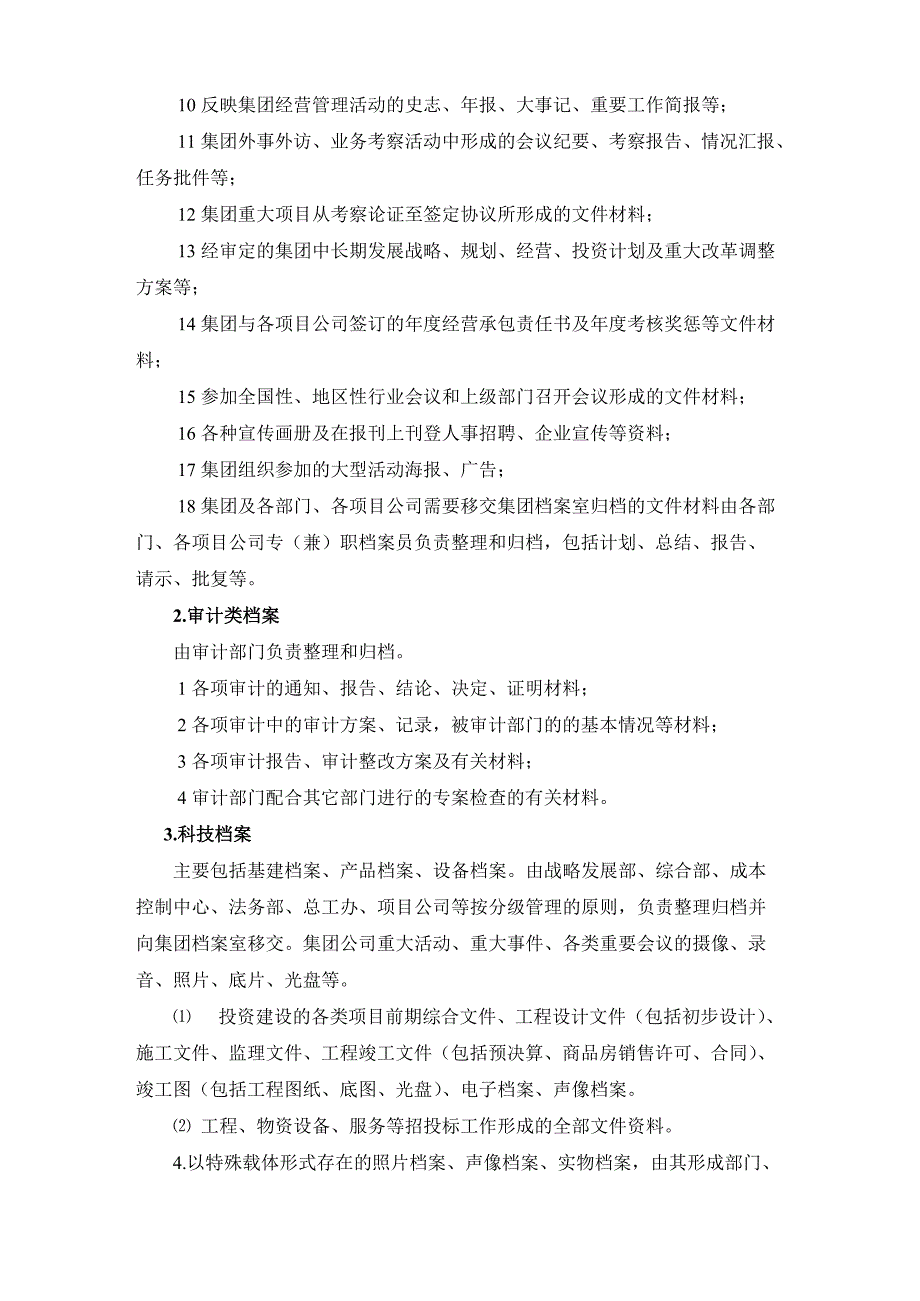 10 反映集团经营管理活动的史志、年报、大事记、重要工作简报等；

11 集团外事外访、业务考察活动中形成的会议纪要、考察报告、情况汇报、任务批件等；

12 集团重大项目从考察论证至签定协议所形成的文件材料；

13 经审定的集团中长期发展战略、规划、经营、投资计划及重大改革调整方案等；

14 集团与各项目公司签订的年度经营承包责任书及年度考核奖惩等文件材料；

15 参加全国性、地区性行业会议和上级部门召开会议形成的文件材料；

16 各种宣传画册及在报刊上刊登人事招聘、企业宣传等资料；

17 集团组织参加的大型活动海报、广告；

18 集团及各部门、各项目公司需要移交集团档案室归档的文件材料由各部门、各项目公司专（兼）职档案员负责整理和归档，包括计划、总结、报告、请示、批复等。

2.审计类档案

由审计部门负责整理和归档。

1 各项审计的通知、报告、结论、决定、证明材料；

2 各项审计中的审计方案、记录，被审计部门的的基本情况等材料；

3 各项审计报告、审计整改方案及有关材料；

4 审计部门配合其它部门进行的专案检查的有关材料。

3.科技档案

主要包括基建档案、产品档案、设备档案。由战略发展部、综合部、成本控制中心、法务部、总工办、项目公司等按分级管理的原则，负责整理归档并向集团档案室移交。集团公司重大活动、重大事件、各类重要会议的摄像、录音、照片、底片、光盘等。

⑴ 投资建设的各类项目前期综合文件、工程设计文件（包括初步设计）、施工文件、监理文件、工程竣工文件（包括预决算、商品房销售许可、合同）、竣工图（包括工程图纸、底图、光盘）、电子档案、声像档案。

⑵ 工程、物资设备、服务等招投标工作形成的全部文件资料。

4.以特殊载体形式存在的照片档案、声像档案、实物档案，由其形成部门、